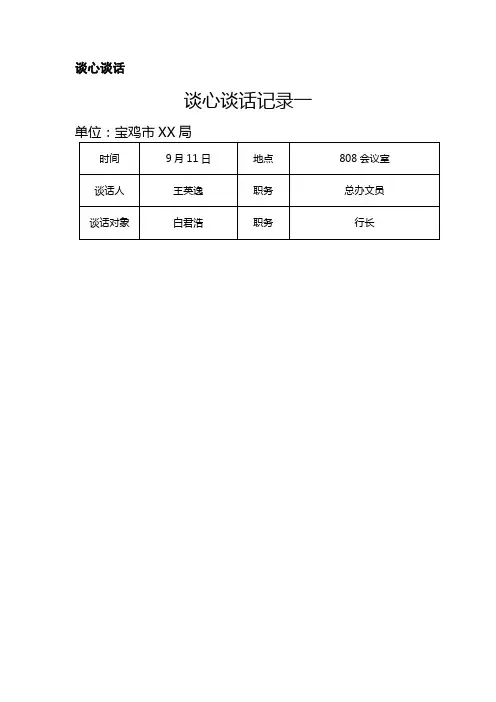 谈心谈话

谈心谈话记录一

单位：宝鸡市 XX 局

| 时间 | 9 月 11 日 | 地点 | 808 会议室 |
|---|---|---|---|
| 谈话人 | 王英逸 | 职务 | 总办文员 |
| 谈话对象 | 白君浩 | 职务 | 行长 |